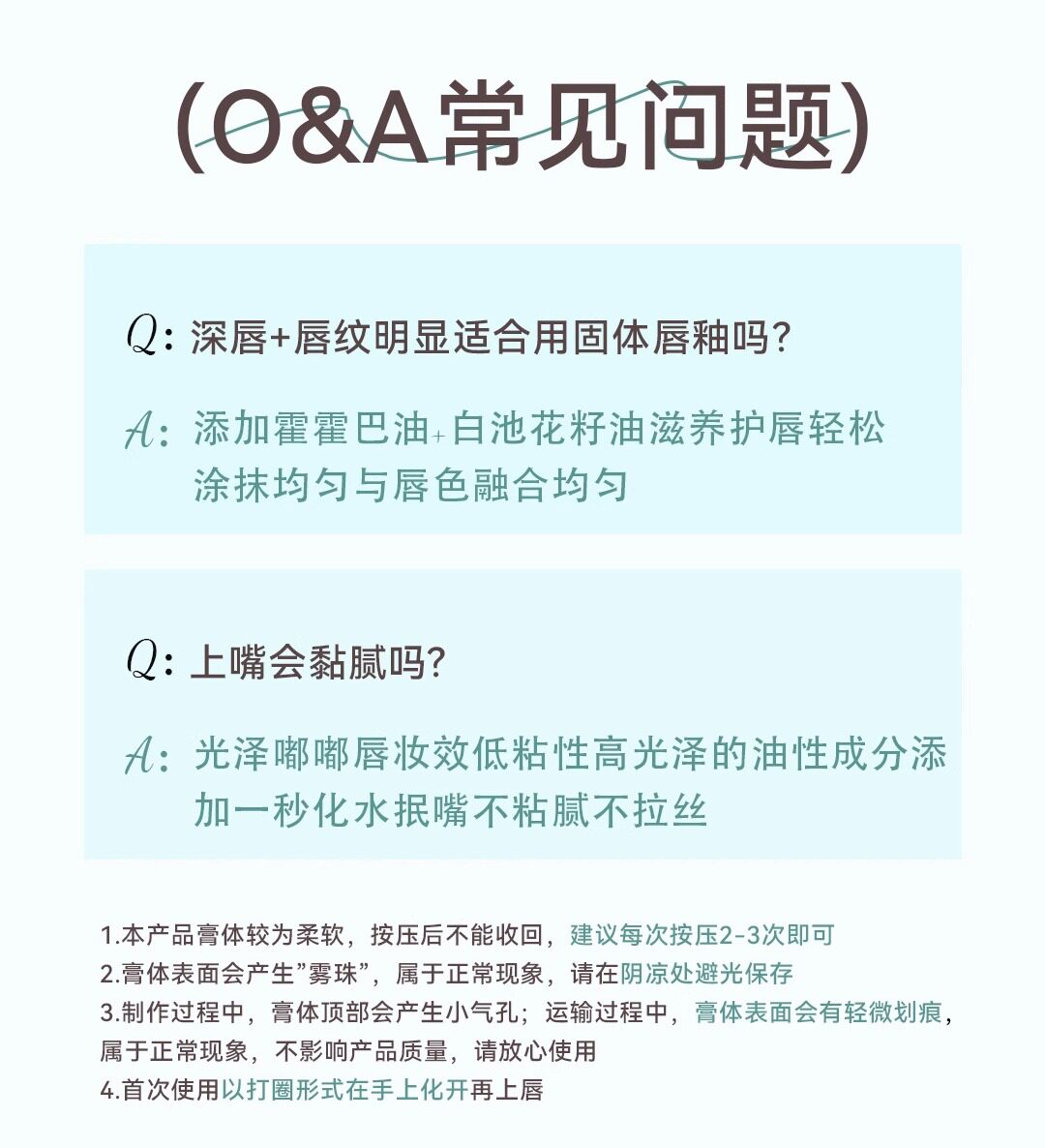 (O&A常见问题)

Q: 深唇+唇纹明显适合用固体唇釉吗?

A: 添加霍霍巴油+白池花籽油滋养护唇轻松涂抹均匀与唇色融合均匀

Q: 上嘴会黏腻吗?

A: 光泽嘟嘟唇妆效低粘性高光泽的油性成分添加一秒化水抿嘴不粘腻不拉丝

1.本产品膏体较为柔软，按压后不能收回，建议每次按压2-3次即可
2.膏体表面会产生"雾珠"，属于正常现象，请在阴凉处避光保存
3.制作过程中，膏体顶部会产生小气孔；运输过程中，膏体表面会有轻微划痕，属于正常现象，不影响产品质量，请放心使用
4.首次使用以打圈形式在手上化开再上唇